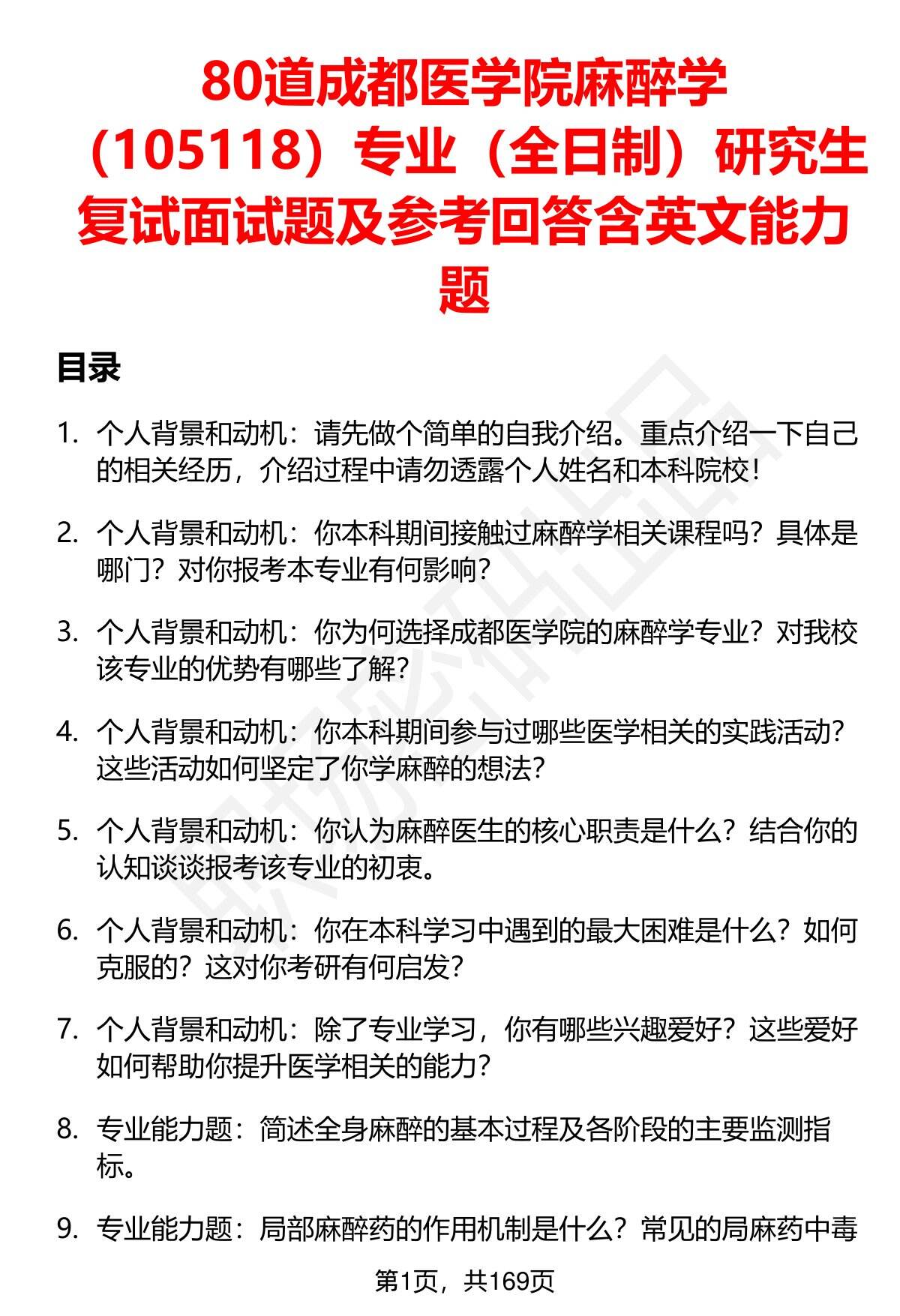 80道成都医学院麻醉学（105118）专业（全日制）研究生复试面试题及参考回答含英文能力题

目录

1. 个人背景和动机：请先做个简单的自我介绍。重点介绍一下自己的相关经历，介绍过程中请勿透露个人姓名和本科院校！

2. 个人背景和动机：你本科期间接触过麻醉学相关课程吗？具体是哪门？对你报考本专业有何影响？

3. 个人背景和动机：你为何选择成都医学院的麻醉学专业？对我校该专业的优势有哪些了解？

4. 个人背景和动机：你本科期间参与过哪些医学相关的实践活动？这些活动如何坚定了你学麻醉的想法？

5. 个人背景和动机：你认为麻醉医生的核心职责是什么？结合你的认知谈谈报考该专业的初衷。

6. 个人背景和动机：你在本科学习中遇到的最大困难是什么？如何克服的？这对你考研有何启发？

7. 个人背景和动机：除了专业学习，你有哪些兴趣爱好？这些爱好如何帮助你提升医学相关的能力？

8. 专业能力题：简述全身麻醉的基本过程及各阶段的主要监测指标。

9. 专业能力题：局部麻醉药的作用机制是什么？常见的局麻药中毒

第1页，共169页